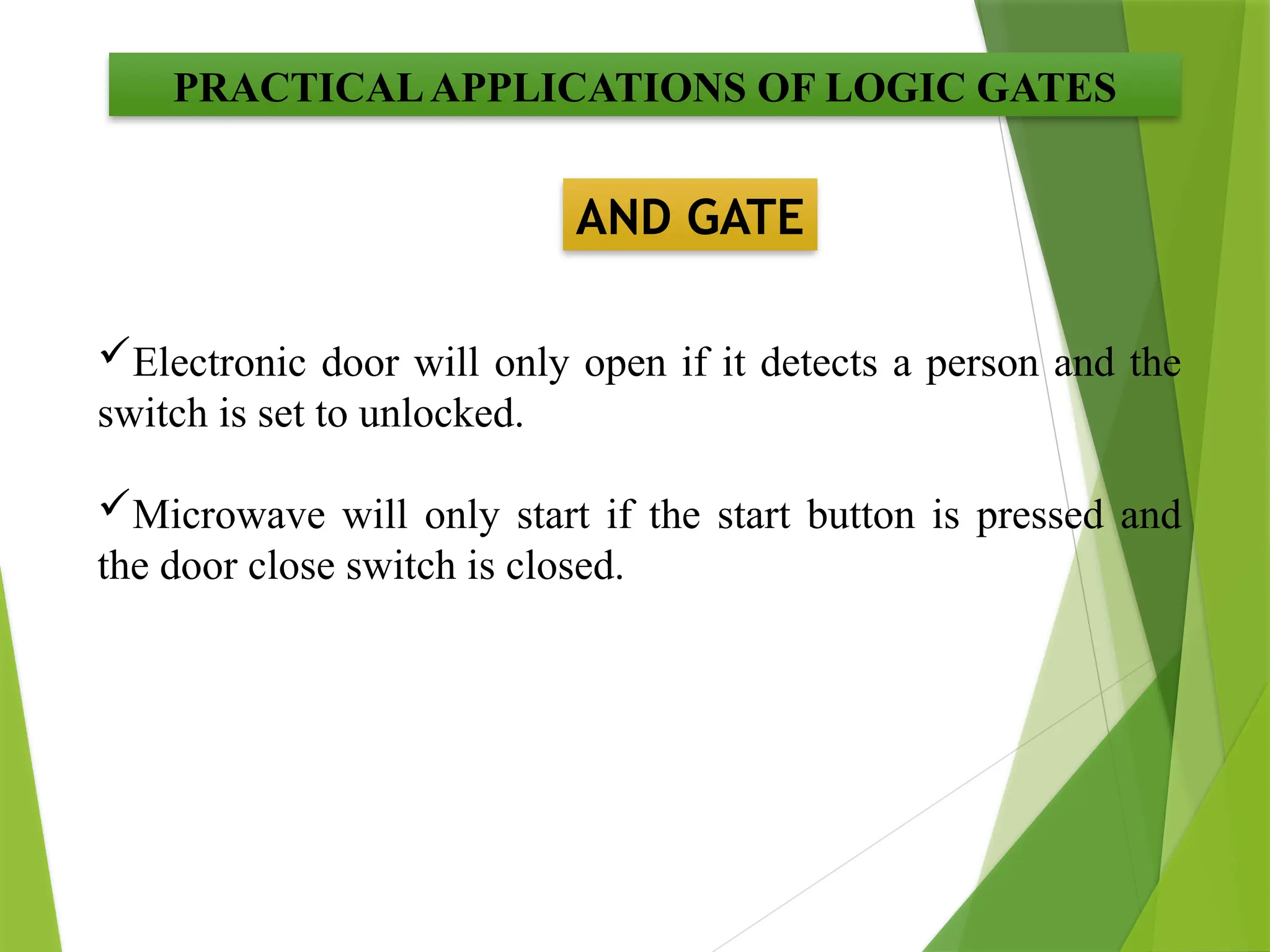 PRACTICAL APPLICATIONS OF LOGIC GATES

AND GATE

✓Electronic door will only open if it detects a person and the switch is set to unlocked.

✓Microwave will only start if the start button is pressed and the door close switch is closed.